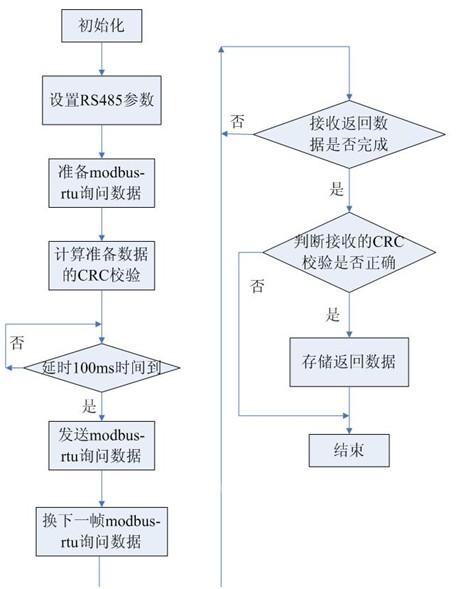 初始化

设置RS485参数

准备modbus-rtu询问数据

计算准备数据的CRC校验

否

延时100ms时间到

是

发送modbus-rtu询问数据

换下一帧modbus-rtu询问数据

否

接收返回数据是否完成

是

判断接收的CRC校验是否正确

否

是

存储返回数据

结束